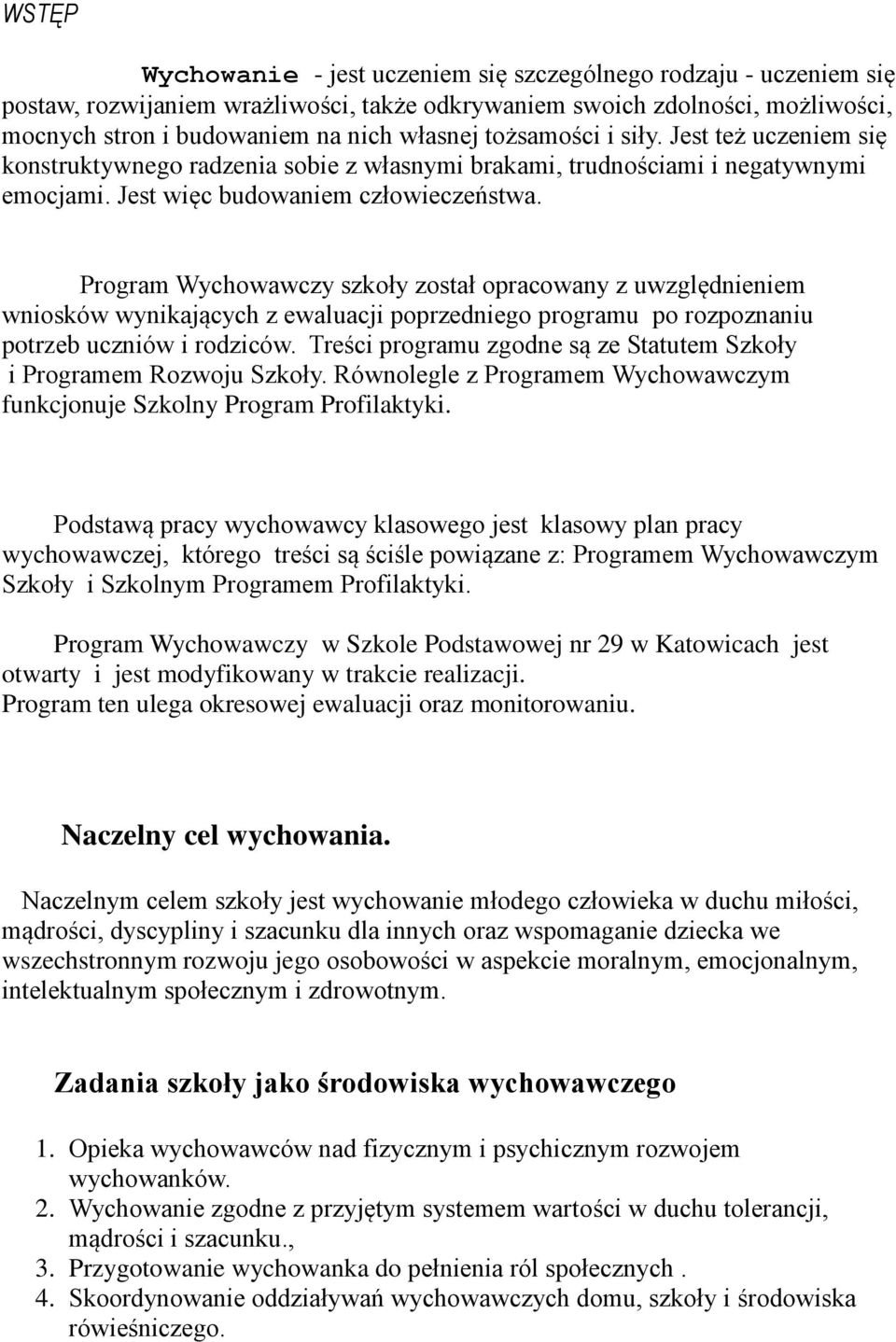 WSTĘP

Wychowanie - jest uczeniem się szczególnego rodzaju - uczeniem się postaw, rozwijaniem wrażliwości, także odkrywaniem swoich zdolności, możliwości, mocnych stron i budowaniem na nich własnej tożsamości i siły. Jest też uczeniem się konstruktywnego radzenia sobie z własnymi brakami, trudnościami i negatywnymi emocjami. Jest więc budowaniem człowieczeństwa.

Program Wychowawczy szkoły został opracowany z uwzględnieniem wniosków wynikających z ewaluacji poprzedniego programu po rozpoznaniu potrzeb uczniów i rodziców. Treści programu zgodne są ze Statutem Szkoły i Programem Rozwoju Szkoły. Równolegle z Programem Wychowawczym funkcjonuje Szkolny Program Profilaktyki.

Podstawą pracy wychowawcy klasowego jest klasowy plan pracy wychowawczej, którego treści są ściśle powiązane z: Programem Wychowawczym Szkoły i Szkolnym Programem Profilaktyki.

Program Wychowawczy w Szkole Podstawowej nr 29 w Katowicach jest otwarty i jest modyfikowany w trakcie realizacji.
Program ten ulega okresowej ewaluacji oraz monitorowaniu.

Naczelny cel wychowania.

Naczelnym celem szkoły jest wychowanie młodego człowieka w duchu miłości, mądrości, dyscypliny i szacunku dla innych oraz wspomaganie dziecka we wszechstronnym rozwoju jego osobowości w aspekcie moralnym, emocjonalnym, intelektualnym społecznym i zdrowotnym.

Zadania szkoły jako środowiska wychowawczego

1. Opieka wychowawców nad fizycznym i psychicznym rozwojem wychowanków.
2. Wychowanie zgodne z przyjętym systemem wartości w duchu tolerancji, mądrości i szacunku.,
3. Przygotowanie wychowanka do pełnienia ról społecznych .
4. Skoordynowanie oddziaływań wychowawczych domu, szkoły i środowiska rówieśniczego.